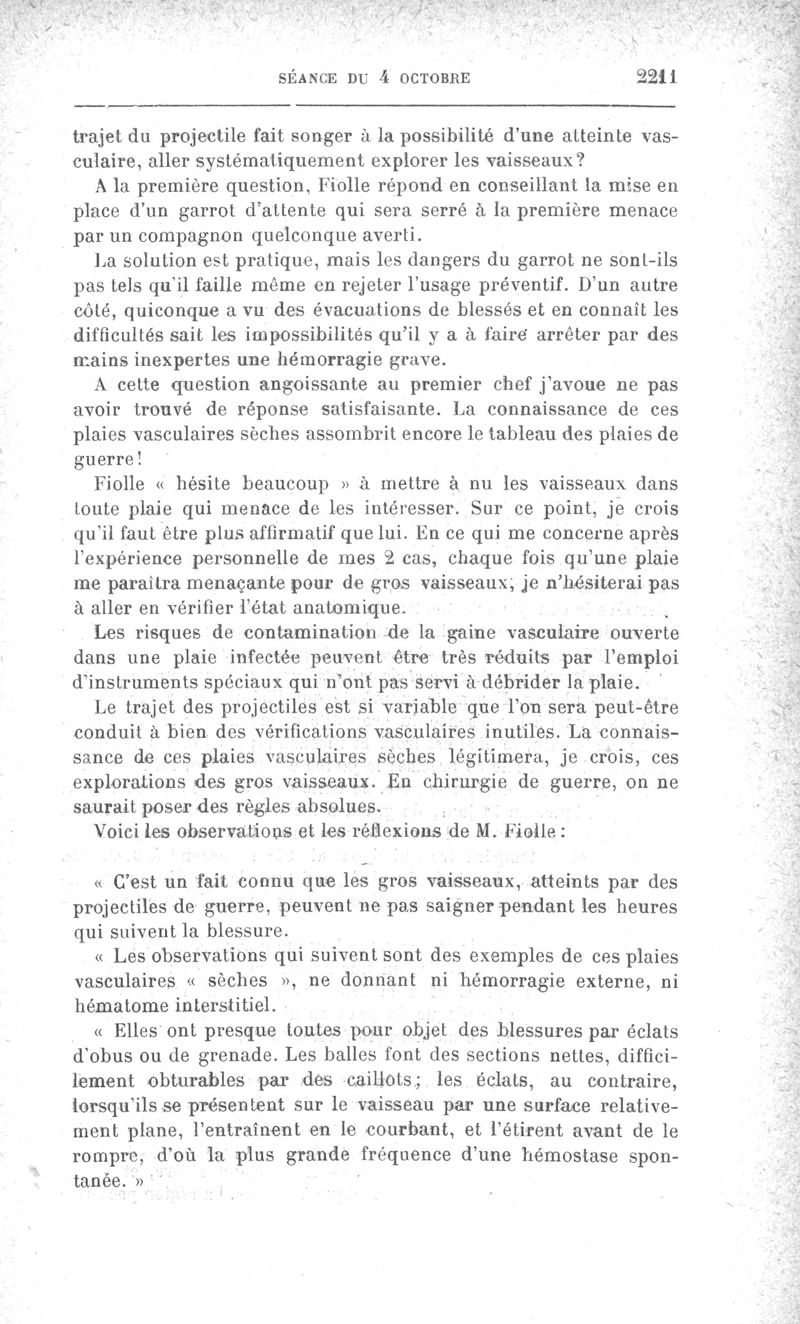 SÉANCE DU 4 OCTOBRE 2211

trajet du projectile fait songer à la possibilité d'une atteinte vasculaire, aller systématiquement explorer les vaisseaux?

A la première question, Fiolle répond en conseillant la mise en place d'un garrot d'attente qui sera serré à la première menace par un compagnon quelconque averti.

La solution est pratique, mais les dangers du garrot ne sont-ils pas tels qu'il faille même en rejeter l'usage préventif. D'un autre côté, quiconque a vu des évacuations de blessés et en connaît les difficultés sait les impossibilités qu'il y a à faire arrêter par des mains inexpertes une hémorragie grave.

A cette question angoissante au premier chef j'avoue ne pas avoir trouvé de réponse satisfaisante. La connaissance de ces plaies vasculaires sèches assombrit encore le tableau des plaies de guerre!

Fiolle « hésite beaucoup » à mettre à nu les vaisseaux dans toute plaie qui menace de les intéresser. Sur ce point, je crois qu'il faut être plus affirmatif que lui. En ce qui me concerne après l'expérience personnelle de mes 2 cas, chaque fois qu'une plaie me paraîtra menaçante pour de gros vaisseaux, je n'hésiterai pas à aller en vérifier l'état anatomique.

Les risques de contamination de la gaine vasculaire ouverte dans une plaie infectée peuvent être très réduits par l'emploi d'instruments spéciaux qui n'ont pas servi à débrider la plaie.

Le trajet des projectiles est si variable que l'on sera peut-être conduit à bien des vérifications vasculaires inutiles. La connaissance de ces plaies vasculaires sèches légitimera, je crois, ces explorations des gros vaisseaux. En chirurgie de guerre, on ne saurait poser des règles absolues.

Voici les observations et les réflexions de M. Fiolle:

« C'est un fait connu que les gros vaisseaux, atteints par des projectiles de guerre, peuvent ne pas saigner pendant les heures qui suivent la blessure.

« Les observations qui suivent sont des exemples de ces plaies vasculaires « sèches », ne donnant ni hémorragie externe, ni hématome interstitiel.

« Elles ont presque toutes pour objet des blessures par éclats d'obus ou de grenade. Les balles font des sections nettes, difficilement obturables par des caillots; les éclats, au contraire, lorsqu'ils se présentent sur le vaisseau par une surface relativement plane, l'entraînent en le courbant, et l'étirent avant de le rompre, d'où la plus grande fréquence d'une hémostase spontanée. »